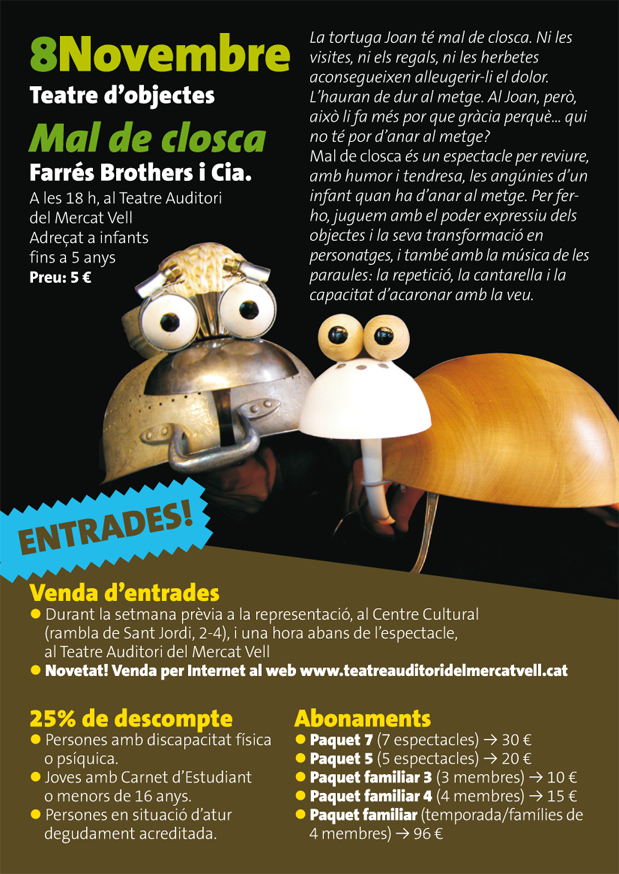 8Novembre
Teatre d'objectes
Mal de closca
Farrés Brothers i Cia.
A les 18 h, al Teatre Auditori del Mercat Vell
Adreçat a infants fins a 5 anys
Preu: 5 €

La tortuga Joan té mal de closca. Ni les visites, ni els regals, ni les herbetes aconsegueixen alleugerir-li el dolor. L'hauran de dur al metge. Al Joan, però, això li fa més por que gràcia perquè... qui no té por d'anar al metge?
Mal de closca és un espectacle per reviure, amb humor i tendresa, les angúnies d'un infant quan ha d'anar al metge. Per fer-ho, juguem amb el poder expressiu dels objectes i la seva transformació en personatges, i també amb la música de les paraules: la repetició, la cantarella i la capacitat d'acaronar amb la veu.

ENTRADES!

Venda d'entrades
• Durant la setmana prèvia a la representació, al Centre Cultural (rambla de Sant Jordi, 2-4), i una hora abans de l'espectacle, al Teatre Auditori del Mercat Vell
• Novetat! Venda per Internet al web www.teatreauditoridelmercatvell.cat

25% de descompte
• Persones amb discapacitat física o psíquica.
• Joves amb Carnet d'Estudiant o menors de 16 anys.
• Persones en situació d'atur degudament acreditada.

Abonaments
• Paquet 7 (7 espectacles) → 30 €
• Paquet 5 (5 espectacles) → 20 €
• Paquet familiar 3 (3 membres) → 10 €
• Paquet familiar 4 (4 membres) → 15 €
• Paquet familiar (temporada/famílies de 4 membres) → 96 €